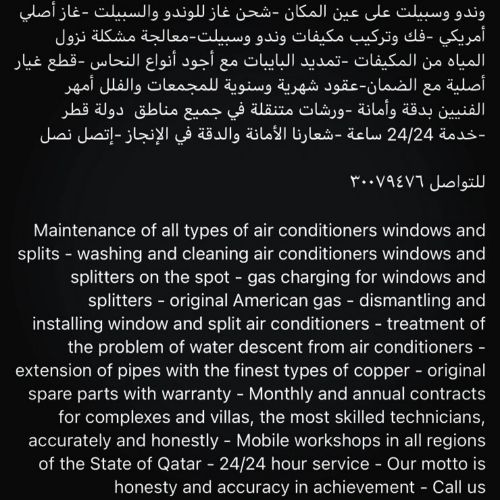 وندو وسبيلت على عين المكان -شحن غاز للوندو والسبيلت -غاز أصلي أمريكي -فك وتركيب مكيفات وندو وسبيلت-معالجة مشكلة نزول المياه من المكيفات -تمديد البايبات مع أجود أنواع النحاس -قطع غيار أصلية مع الضمان-عقود شهرية وسنوية للمجمعات والفلل أمهر الفنيين بدقة وأمانة -ورشات متنقلة في جميع مناطق دولة قطر -خدمة 24/24 ساعة -شعارنا الأمانة والدقة في الإنجاز -إتصل نصل

للتواصل ٣٠٠٧٩٤٧٦

Maintenance of all types of air conditioners windows and splits - washing and cleaning air conditioners windows and splitters on the spot - gas charging for windows and splitters - original American gas - dismantling and installing window and split air conditioners - treatment of the problem of water descent from air conditioners - extension of pipes with the finest types of copper - original spare parts with warranty - Monthly and annual contracts for complexes and villas, the most skilled technicians, accurately and honestly - Mobile workshops in all regions of the State of Qatar - 24/24 hour service - Our motto is honesty and accuracy in achievement - Call us